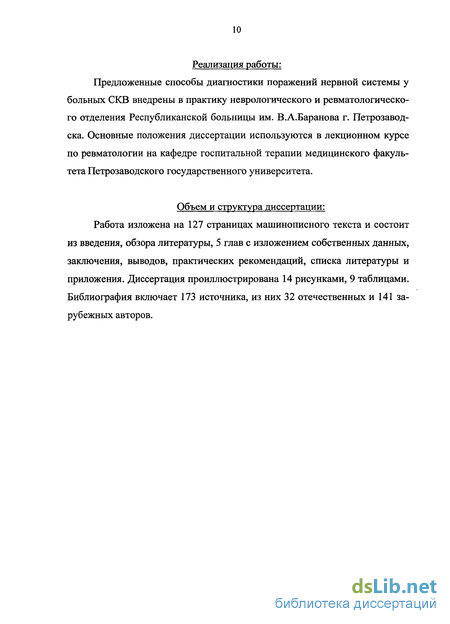 10

Реализация работы:

Предложенные способы диагностики поражений нервной системы у больных СКВ внедрены в практику неврологического и ревматологического отделения Республиканской больницы им. В.А.Баранова г. Петрозаводска. Основные положения диссертации используются в лекционном курсе по ревматологии на кафедре госпитальной терапии медицинского факультета Петрозаводского государственного университета.

Объем и структура диссертации:

Работа изложена на 127 страницах машинописного текста и состоит из введения, обзора литературы, 5 глав с изложением собственных данных, заключения, выводов, практических рекомендаций, списка литературы и приложения. Диссертация проиллюстрирована 14 рисунками, 9 таблицами. Библиография включает 173 источника, из них 32 отечественных и 141 зарубежных авторов.

dsLib.net
библиотека диссертаций